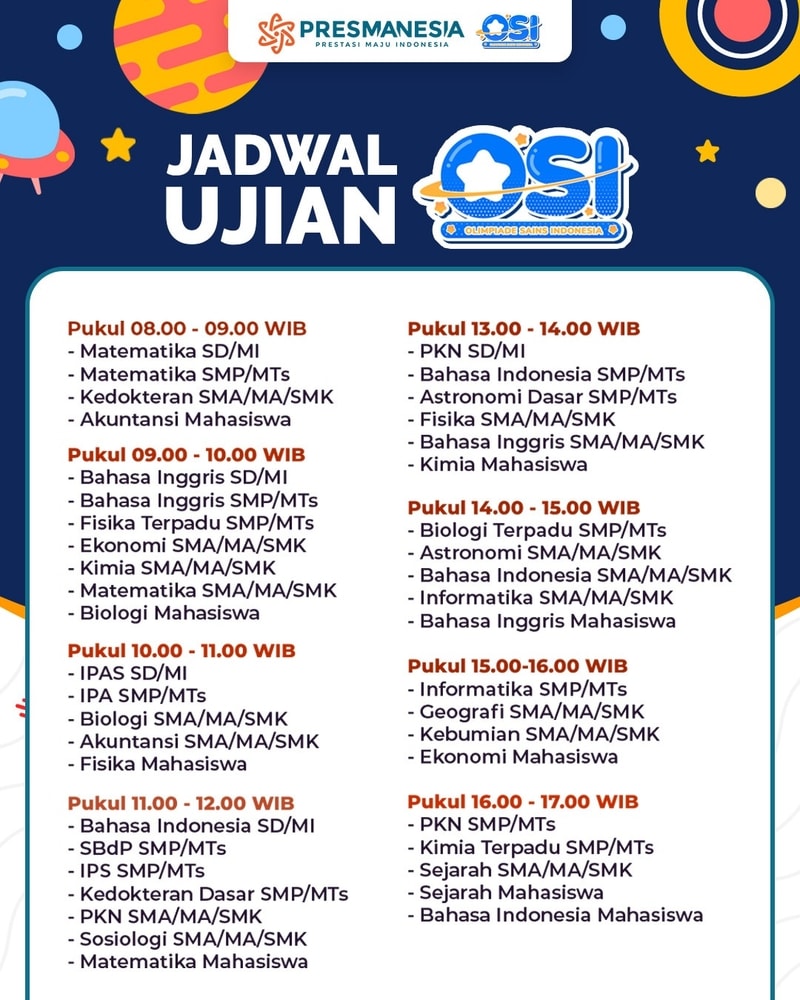 PRESMANESIA
PRESTASI MAJU INDONESIA
OSI

JADWAL UJIAN
OSI
OLIMPIADE SAINS INDONESIA

Pukul 08.00 - 09.00 WIB
- Matematika SD/MI
- Matematika SMP/MTs
- Kedokteran SMA/MA/SMK
- Akuntansi Mahasiswa

Pukul 09.00 - 10.00 WIB
- Bahasa Inggris SD/MI
- Bahasa Inggris SMP/MTs
- Fisika Terpadu SMP/MTs
- Ekonomi SMA/MA/SMK
- Kimia SMA/MA/SMK
- Matematika SMA/MA/SMK
- Biologi Mahasiswa

Pukul 10.00 - 11.00 WIB
- IPAS SD/MI
- IPA SMP/MTs
- Biologi SMA/MA/SMK
- Akuntansi SMA/MA/SMK
- Fisika Mahasiswa

Pukul 11.00 - 12.00 WIB
- Bahasa Indonesia SD/MI
- SBdP SMP/MTs
- IPS SMP/MTs
- Kedokteran Dasar SMP/MTs
- PKN SMA/MA/SMK
- Sosiologi SMA/MA/SMK
- Matematika Mahasiswa

Pukul 13.00 - 14.00 WIB
- PKN SD/MI
- Bahasa Indonesia SMP/MTs
- Astronomi Dasar SMP/MTs
- Fisika SMA/MA/SMK
- Bahasa Inggris SMA/MA/SMK
- Kimia Mahasiswa

Pukul 14.00 - 15.00 WIB
- Biologi Terpadu SMP/MTs
- Astronomi SMA/MA/SMK
- Bahasa Indonesia SMA/MA/SMK
- Informatika SMA/MA/SMK
- Bahasa Inggris Mahasiswa

Pukul 15.00-16.00 WIB
- Informatika SMP/MTs
- Geografi SMA/MA/SMK
- Kebumian SMA/MA/SMK
- Ekonomi Mahasiswa

Pukul 16.00 - 17.00 WIB
- PKN SMP/MTs
- Kimia Terpadu SMP/MTs
- Sejarah SMA/MA/SMK
- Sejarah Mahasiswa
- Bahasa Indonesia Mahasiswa